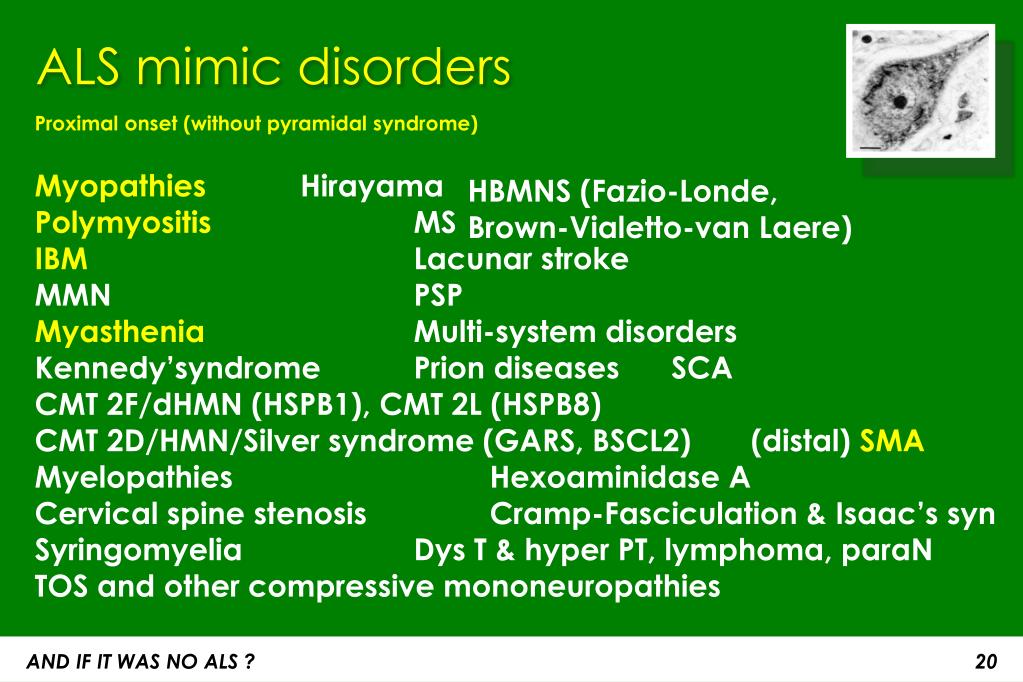 ALS mimic disorders

Proximal onset (without pyramidal syndrome)

Myopathies Hirayama HBMNS (Fazio-Londe,
Polymyositis MS Brown-Vialetto-van Laere)
IBM Lacunar stroke
MMN PSP
Myasthenia Multi-system disorders
Kennedy'syndrome Prion diseases SCA
CMT 2F/dHMN (HSPB1), CMT 2L (HSPB8)
CMT 2D/HMN/Silver syndrome (GARS, BSCL2) (distal) SMA
Myelopathies Hexoaminidase A
Cervical spine stenosis Cramp-Fasciculation & Isaac's syn
Syringomyelia Dys T & hyper PT, lymphoma, paraN
TOS and other compressive mononeuropathies

AND IF IT WAS NO ALS ?

20